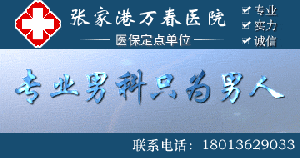 张家港万春医院

医保定点单位

专业
实力
诚信

专业男科只为男人

联系电话：18013629033